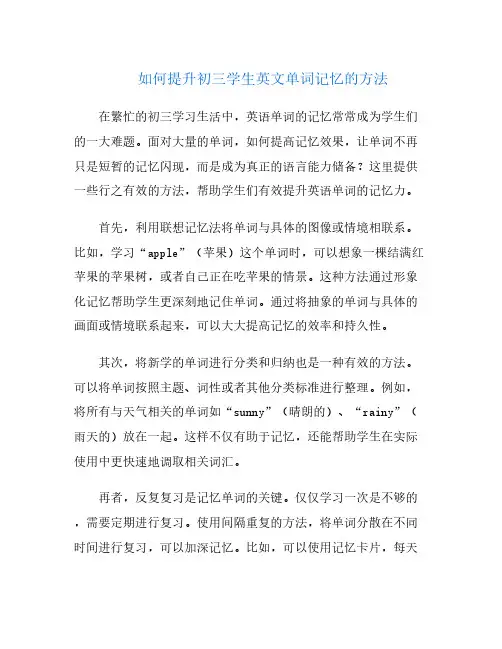 如何提升初三学生英文单词记忆的方法

在繁忙的初三学习生活中，英语单词的记忆常常成为学生们的一大难题。面对大量的单词，如何提高记忆效果，让单词不再只是短暂的记忆闪现，而是成为真正的语言能力储备？这里提供一些行之有效的方法，帮助学生们有效提升英语单词的记忆力。

首先，利用联想记忆法将单词与具体的图像或情境相联系。比如，学习“apple”（苹果）这个单词时，可以想象一棵结满红苹果的苹果树，或者自己正在吃苹果的情景。这种方法通过形象化记忆帮助学生更深刻地记住单词。通过将抽象的单词与具体的画面或情境联系起来，可以大大提高记忆的效率和持久性。

其次，将新学的单词进行分类和归纳也是一种有效的方法。可以将单词按照主题、词性或者其他分类标准进行整理。例如，将所有与天气相关的单词如“sunny”（晴朗的）、“rainy”（雨天的）放在一起。这样不仅有助于记忆，还能帮助学生在实际使用中更快速地调取相关词汇。

再者，反复复习是记忆单词的关键。仅仅学习一次是不够的，需要定期进行复习。使用间隔重复的方法，将单词分散在不同时间进行复习，可以加深记忆。比如，可以使用记忆卡片，每天